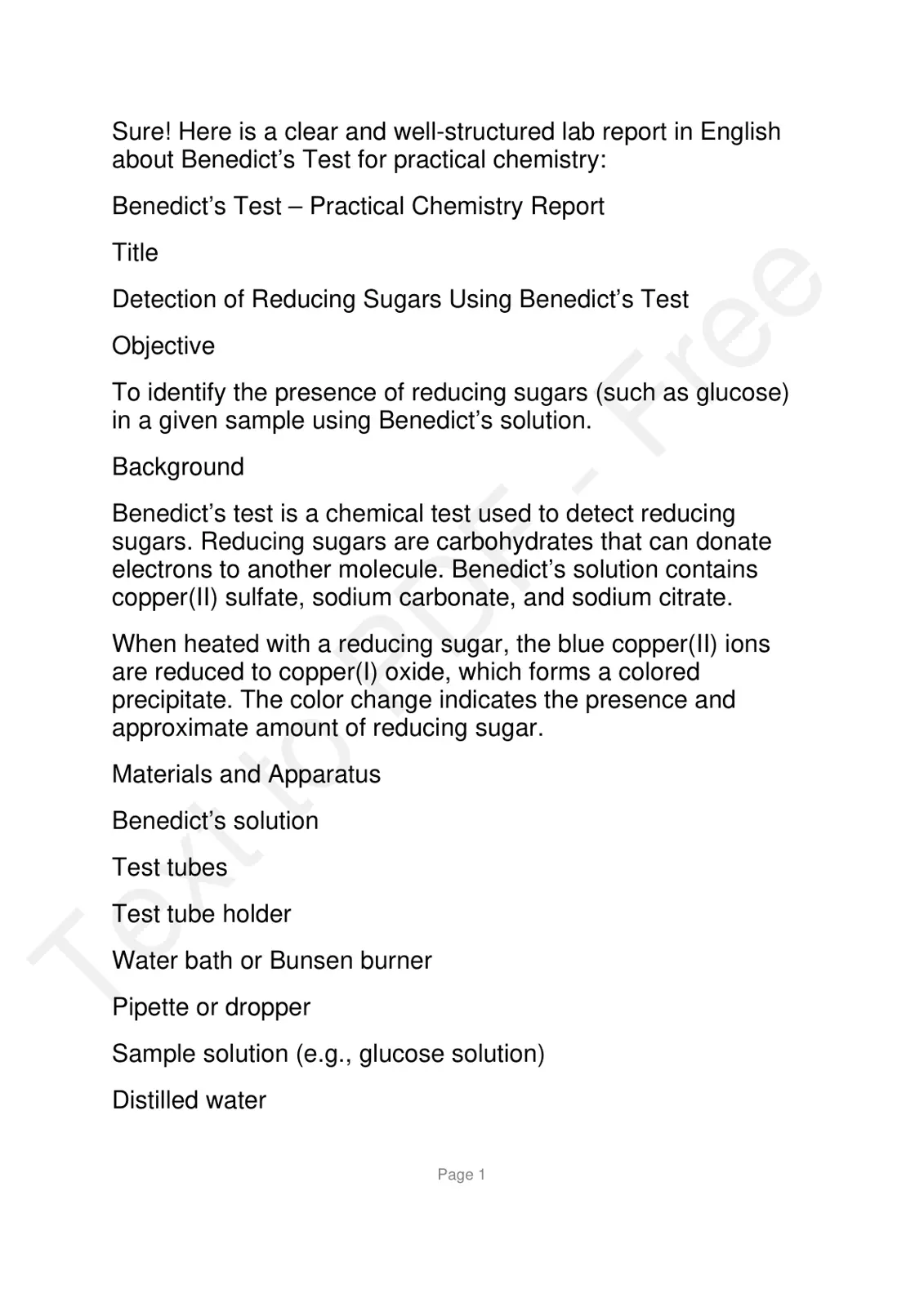 Sure! Here is a clear and well-structured lab report in English about Benedict's Test for practical chemistry:

Benedict's Test – Practical Chemistry Report

Title

Detection of Reducing Sugars Using Benedict's Test

Objective

To identify the presence of reducing sugars (such as glucose) in a given sample using Benedict's solution.

Background

Benedict's test is a chemical test used to detect reducing sugars. Reducing sugars are carbohydrates that can donate electrons to another molecule. Benedict's solution contains copper(II) sulfate, sodium carbonate, and sodium citrate.

When heated with a reducing sugar, the blue copper(II) ions are reduced to copper(I) oxide, which forms a colored precipitate. The color change indicates the presence and approximate amount of reducing sugar.

Materials and Apparatus

Benedict's solution

Test tubes

Test tube holder

Water bath or Bunsen burner

Pipette or dropper

Sample solution (e.g., glucose solution)

Distilled water

Page 1

Text to PDF - Free